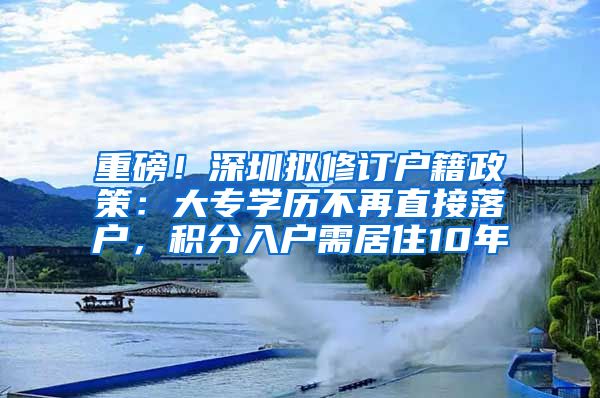 重磅！深圳拟修订户籍政策：大专学历不再直接落户，积分入户需居住10年